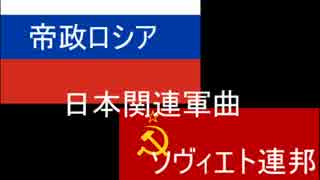 帝政ロシア

日本関連軍曲

ソヴィエト連邦